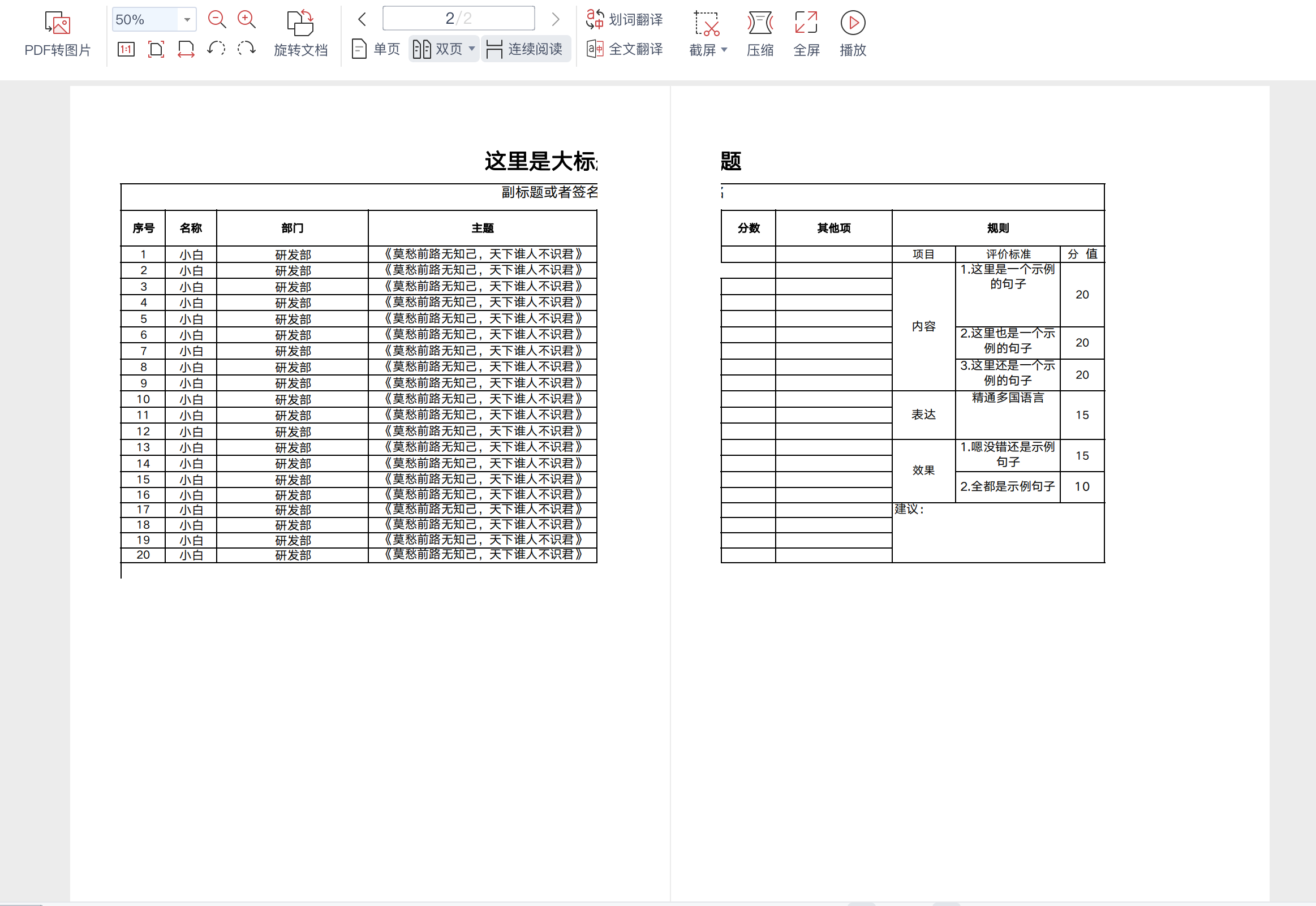 PDF转图片 50% 旋转文档 2/2 单页 双页 连续阅读 划词翻译 全文翻译 截屏 压缩 全屏 播放

这里是大标

副标题或者签名

| 序号 | 名称 | 部门 | 主题 |
|---|---|---|---|
| 1 | 小白 | 研发部 | 《莫愁前路无知己，天下谁人不识君》 |
| 2 | 小白 | 研发部 | 《莫愁前路无知己，天下谁人不识君》 |
| 3 | 小白 | 研发部 | 《莫愁前路无知己，天下谁人不识君》 |
| 4 | 小白 | 研发部 | 《莫愁前路无知己，天下谁人不识君》 |
| 5 | 小白 | 研发部 | 《莫愁前路无知己，天下谁人不识君》 |
| 6 | 小白 | 研发部 | 《莫愁前路无知己，天下谁人不识君》 |
| 7 | 小白 | 研发部 | 《莫愁前路无知己，天下谁人不识君》 |
| 8 | 小白 | 研发部 | 《莫愁前路无知己，天下谁人不识君》 |
| 9 | 小白 | 研发部 | 《莫愁前路无知己，天下谁人不识君》 |
| 10 | 小白 | 研发部 | 《莫愁前路无知己，天下谁人不识君》 |
| 11 | 小白 | 研发部 | 《莫愁前路无知己，天下谁人不识君》 |
| 12 | 小白 | 研发部 | 《莫愁前路无知己，天下谁人不识君》 |
| 13 | 小白 | 研发部 | 《莫愁前路无知己，天下谁人不识君》 |
| 14 | 小白 | 研发部 | 《莫愁前路无知己，天下谁人不识君》 |
| 15 | 小白 | 研发部 | 《莫愁前路无知己，天下谁人不识君》 |
| 16 | 小白 | 研发部 | 《莫愁前路无知己，天下谁人不识君》 |
| 17 | 小白 | 研发部 | 《莫愁前路无知己，天下谁人不识君》 |
| 18 | 小白 | 研发部 | 《莫愁前路无知己，天下谁人不识君》 |
| 19 | 小白 | 研发部 | 《莫愁前路无知己，天下谁人不识君》 |
| 20 | 小白 | 研发部 | 《莫愁前路无知己，天下谁人不识君》 |

题

| 分数 | 其他项 | 规则 | | |
|---|---|---|---|---|
| | | 项目 | 评价标准 | 分 值 |
| | | 内容 | 1.这里是一个示例的句子 | 20 |
| | | | 2.这里也是一个示例的句子 | 20 |
| | | | 3.这里还是一个示例的句子 | 20 |
| | | 表达 | 精通多国语言 | 15 |
| | | 效果 | 1.嗯没错还是示例句子 | 15 |
| | | | 2.全都是示例句子 | 10 |
| | | 建议： | | |